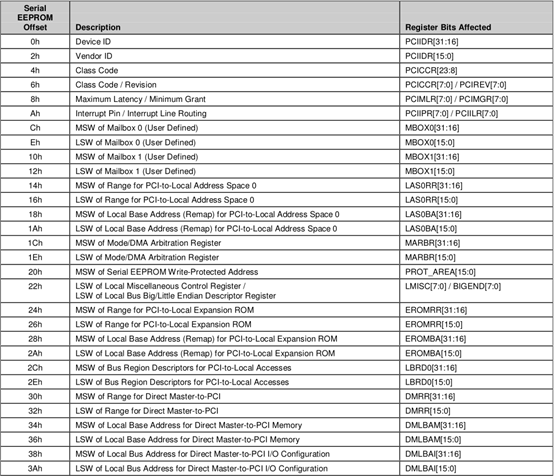 | Serial EEPROM Offset | Description | Register Bits Affected |
|---|---|---|
| 0h | Device ID | PCIIDR[31:16] |
| 2h | Vendor ID | PCIIDR[15:0] |
| 4h | Class Code | PCICCR[23:8] |
| 6h | Class Code / Revision | PCICCR[7:0] / PCIREV[7:0] |
| 8h | Maximum Latency / Minimum Grant | PCIMLR[7:0] / PCIMGR[7:0] |
| Ah | Interrupt Pin / Interrupt Line Routing | PCIIPR[7:0] / PCIILR[7:0] |
| Ch | MSW of Mailbox 0 (User Defined) | MBOX0[31:16] |
| Eh | LSW of Mailbox 0 (User Defined) | MBOX0[15:0] |
| 10h | MSW of Mailbox 1 (User Defined) | MBOX1[31:16] |
| 12h | LSW of Mailbox 1 (User Defined) | MBOX1[15:0] |
| 14h | MSW of Range for PCI-to-Local Address Space 0 | LAS0RR[31:16] |
| 16h | LSW of Range for PCI-to-Local Address Space 0 | LAS0RR[15:0] |
| 18h | MSW of Local Base Address (Remap) for PCI-to-Local Address Space 0 | LAS0BA[31:16] |
| 1Ah | LSW of Local Base Address (Remap) for PCI-to-Local Address Space 0 | LAS0BA[15:0] |
| 1Ch | MSW of Mode/DMA Arbitration Register | MARBR[31:16] |
| 1Eh | LSW of Mode/DMA Arbitration Register | MARBR[15:0] |
| 20h | MSW of Serial EEPROM Write-Protected Address | PROT_AREA[15:0] |
| 22h | LSW of Local Miscellaneous Control Register / LSW of Local Bus Big/Little Endian Descriptor Register | LMISC[7:0] / BIGEND[7:0] |
| 24h | MSW of Range for PCI-to-Local Expansion ROM | EROMRR[31:16] |
| 26h | LSW of Range for PCI-to-Local Expansion ROM | EROMRR[15:0] |
| 28h | MSW of Local Base Address (Remap) for PCI-to-Local Expansion ROM | EROMBA[31:16] |
| 2Ah | LSW of Local Base Address (Remap) for PCI-to-Local Expansion ROM | EROMBA[15:0] |
| 2Ch | MSW of Bus Region Descriptors for PCI-to-Local Accesses | LBRD0[31:16] |
| 2Eh | LSW of Bus Region Descriptors for PCI-to-Local Accesses | LBRD0[15:0] |
| 30h | MSW of Range for Direct Master-to-PCI | DMRR[31:16] |
| 32h | LSW of Range for Direct Master-to-PCI | DMRR[15:0] |
| 34h | MSW of Local Base Address for Direct Master-to-PCI Memory | DMLBAM[31:16] |
| 36h | LSW of Local Base Address for Direct Master-to-PCI Memory | DMLBAM[15:0] |
| 38h | MSW of Local Bus Address for Direct Master-to-PCI I/O Configuration | DMLBAI[31:16] |
| 3Ah | LSW of Local Bus Address for Direct Master-to-PCI I/O Configuration | DMLBAI[15:0] |